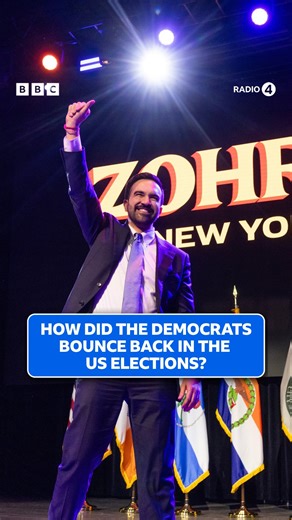 BBC

RADIO 4

ZOHR

NEW YO

HOW DID THE DEMOCRATS BOUNCE BACK IN THE US ELECTIONS?